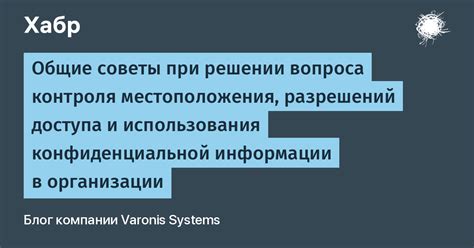 Хабр

Общие советы при решении вопроса контроля местоположения, разрешений доступа и использования конфиденциальной информации в организации

Блог компании Varonis Systems